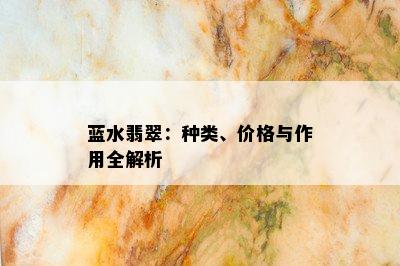 蓝水翡翠：种类、价格与作用全解析